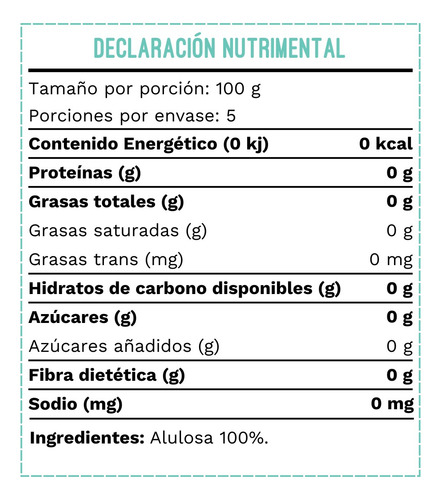 DECLARACIÓN NUTRIMENTAL

Tamaño por porción: 100 g
Porciones por envase: 5

| | |
|---|---|
| Contenido Energético (0 kj) | 0 kcal |
| Proteínas (g) | 0 g |
| Grasas totales (g) | 0 g |
| Grasas saturadas (g) | 0 g |
| Grasas trans (mg) | 0 mg |
| Hidratos de carbono disponibles (g) | 0 g |
| Azúcares (g) | 0 g |
| Azúcares añadidos (g) | 0 g |
| Fibra dietética (g) | 0 g |
| Sodio (mg) | 0 mg |

Ingredientes: Alulosa 100%.